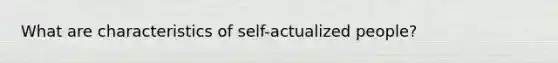 What are characteristics of self-actualized people?